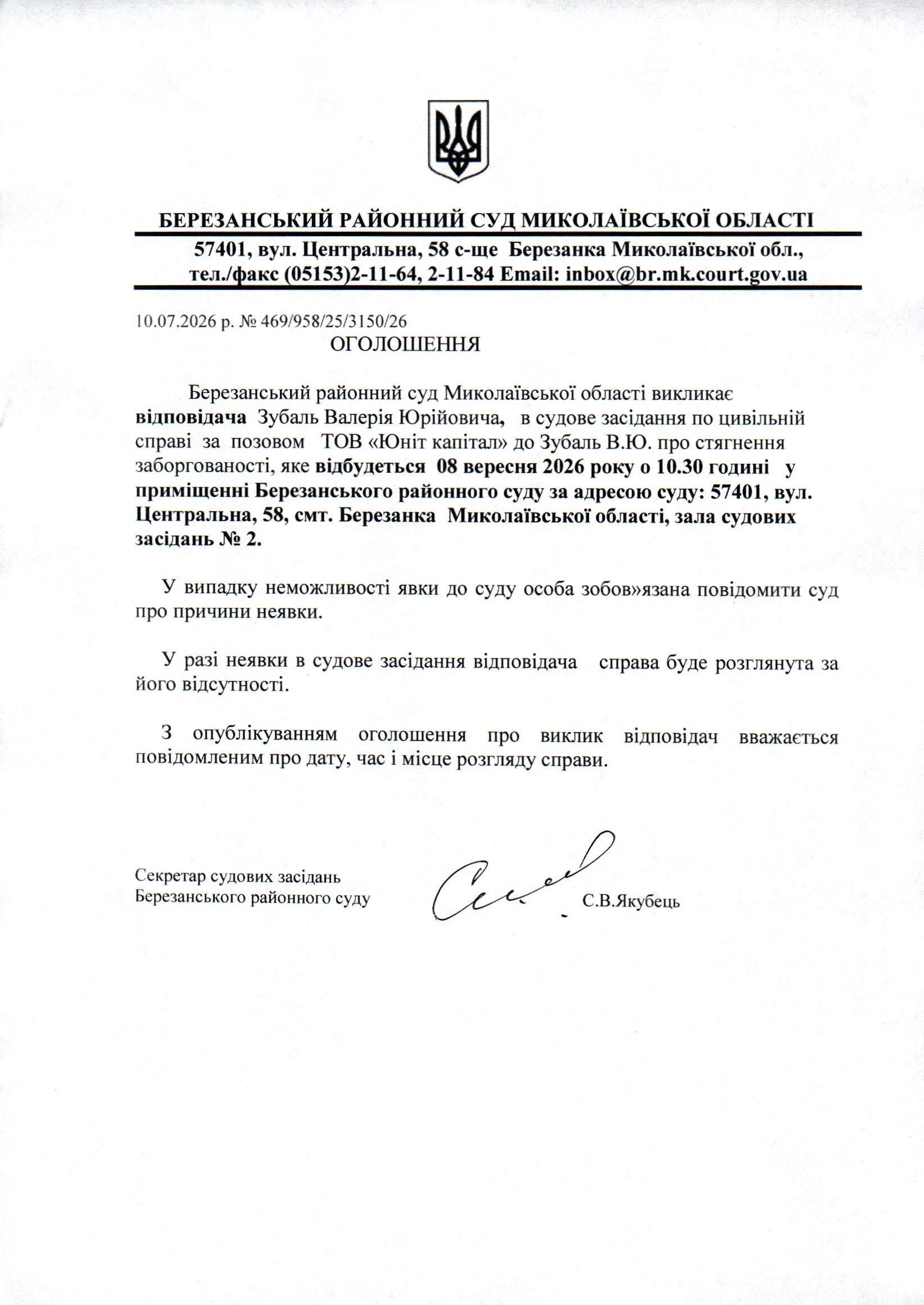 БЕРЕЗАНСЬКИЙ РАЙОННИЙ СУД МИКОЛАЇВСЬКОЇ ОБЛАСТІ
57401, вул. Центральна, 58 с-ще Березанка Миколаївської обл.,
тел./факс (05153)2-11-64, 2-11-84 Email: inbox@br.mk.court.gov.ua

10.07.2026 р. № 469/958/25/3150/26
ОГОЛОШЕННЯ

Березанський районний суд Миколаївської області викликає відповідача Зубаль Валерія Юрійовича, в судове засідання по цивільній справі за позовом ТОВ «Юніт капітал» до Зубаль В.Ю. про стягнення заборгованості, яке відбудеться 08 вересня 2026 року о 10.30 годині у приміщенні Березанського районного суду за адресою суду: 57401, вул. Центральна, 58, смт. Березанка Миколаївської області, зала судових засідань № 2.

У випадку неможливості явки до суду особа зобов»язана повідомити суд про причини неявки.

У разі неявки в судове засідання відповідача справа буде розглянута за його відсутності.

З опублікуванням оголошення про виклик відповідач вважається повідомленим про дату, час і місце розгляду справи.

Секретар судових засідань
Березанського районного суду
С.В.Якубець